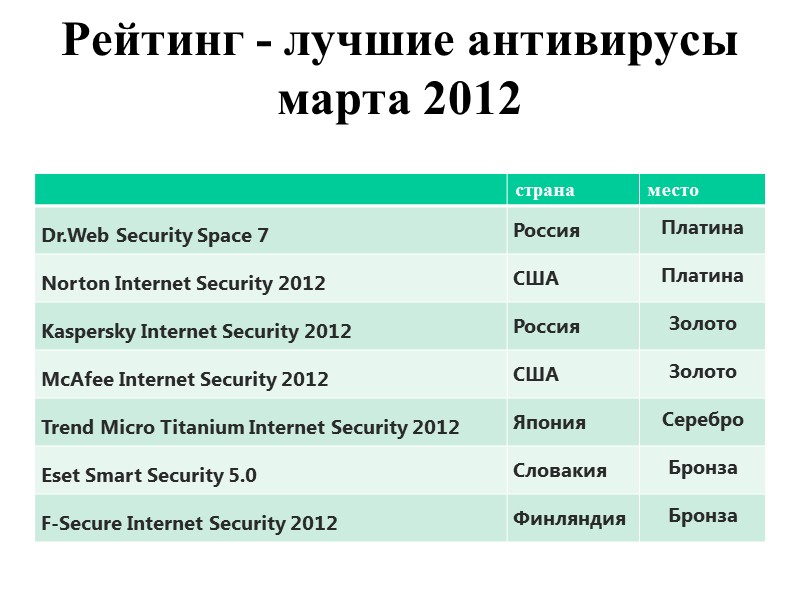 Рейтинг - лучшие антивирусы марта 2012

|  | страна | место |
|---|---|---|
| Dr.Web Security Space 7 | Россия | Платина |
| Norton Internet Security 2012 | США | Платина |
| Kaspersky Internet Security 2012 | Россия | Золото |
| McAfee Internet Security 2012 | США | Золото |
| Trend Micro Titanium Internet Security 2012 | Япония | Серебро |
| Eset Smart Security 5.0 | Словакия | Бронза |
| F-Secure Internet Security 2012 | Финляндия | Бронза |